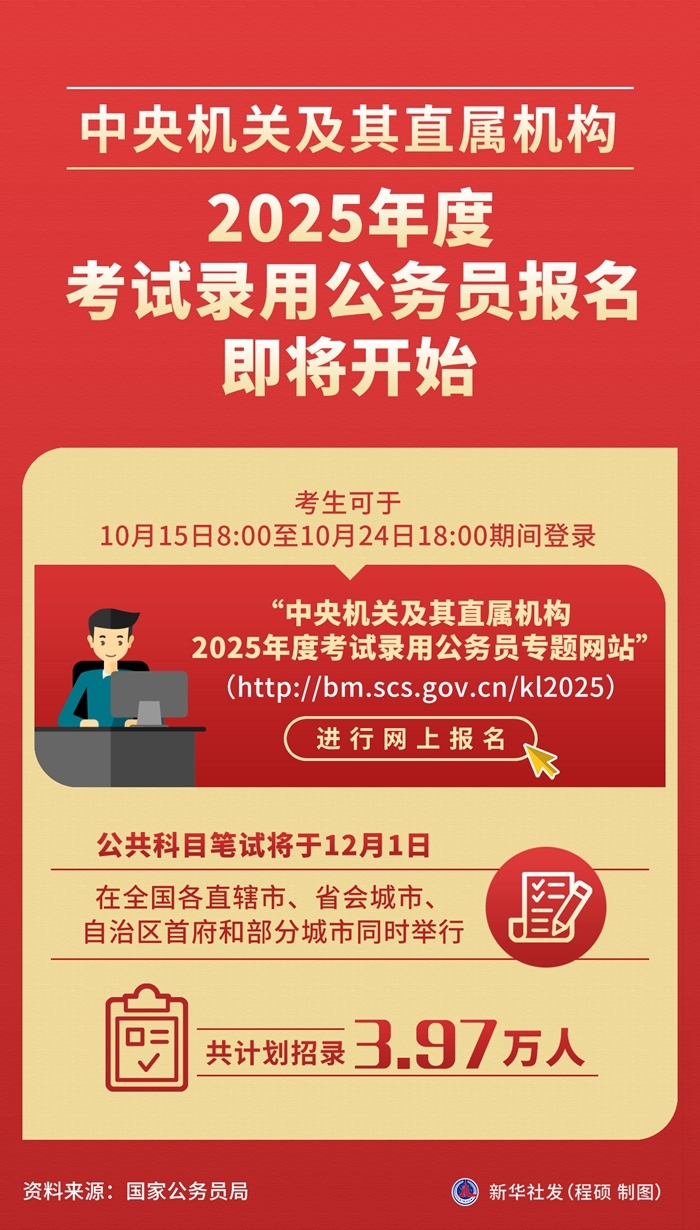 中央机关及其直属机构

2025年度
考试录用公务员报名
即将开始

考生可于
10月15日8:00至10月24日18:00期间登录

“中央机关及其直属机构
2025年度考试录用公务员专题网站”
（http://bm.scs.gov.cn/kl2025）

进行网上报名

公共科目笔试将于12月1日
在全国各直辖市、省会城市、
自治区首府和部分城市同时举行

共计划招录 3.97万人

资料来源：国家公务员局

新华社发（程硕 制图）